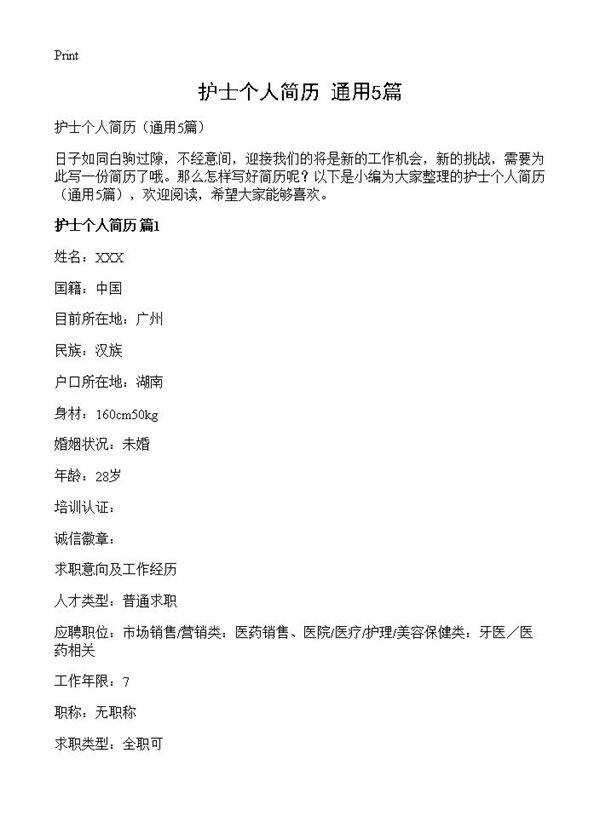 Print

护士个人简历 通用5篇

护士个人简历（通用5篇）

日子如同白驹过隙，不经意间，迎接我们的将是新的工作机会，新的挑战，需要为此写一份简历了哦。那么怎样写好简历呢？以下是小编为大家整理的护士个人简历（通用5篇），欢迎阅读，希望大家能够喜欢。

护士个人简历 篇1

姓名：XXX

国籍：中国

目前所在地：广州

民族：汉族

户口所在地：湖南

身材：160cm50kg

婚姻状况：未婚

年龄：28岁

培训认证：

诚信徽章：

求职意向及工作经历

人才类型：普通求职

应聘职位：市场销售/营销类：医药销售、医院/医疗/护理/美容保健类：牙医／医药相关

工作年限：7

职称：无职称

求职类型：全职可